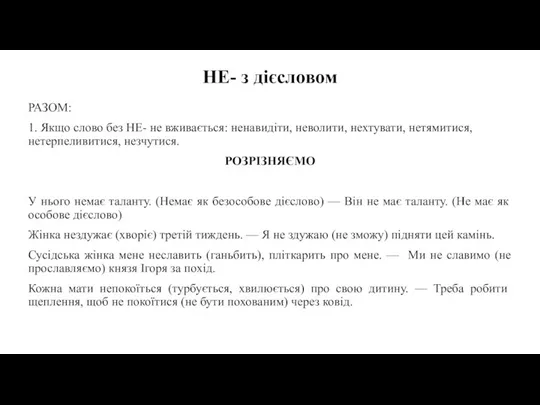 НЕ- з дієсловом

РАЗОМ:

1. Якщо слово без НЕ- не вживається: ненавидіти, неволити, нехтувати, нетямитися, нетерпеливитися, незчутися.

РОЗРІЗНЯЄМО

У нього немає таланту. (Немає як безособове дієслово) — Він не має таланту. (Не має як особове дієслово)

Жінка нездужає (хворіє) третій тиждень. — Я не здужаю (не зможу) підняти цей камінь.

Сусідська жінка мене неславить (ганьбить), пліткарить про мене. — Ми не славимо (не прославляємо) князя Ігоря за похід.

Кожна мати непокоїться (турбується, хвилюється) про свою дитину. — Треба робити щеплення, щоб не покоїтися (не бути похованим) через ковід.